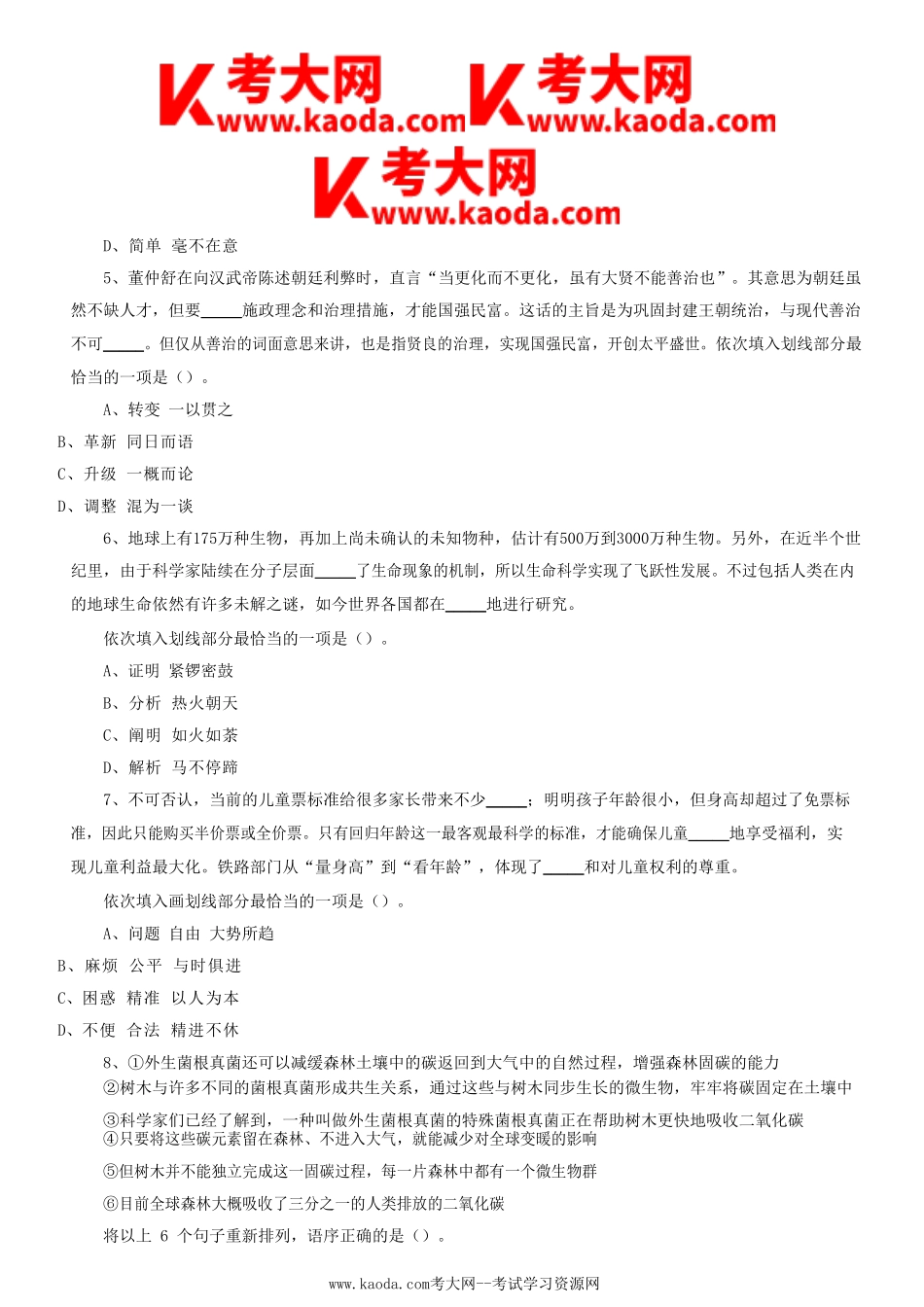 考大网 www.kaoda.com 考大网 www.kaoda.com
考大网 www.kaoda.com

D、简单 毫不在意

5、董仲舒在向汉武帝陈述朝廷利弊时，直言“当更化而不更化，虽有大贤不能善治也”。其意思为朝廷虽然不缺人才，但要_____施政理念和治理措施，才能国强民富。这话的主旨是为巩固封建王朝统治，与现代善治不可_____。但仅从善治的词面意思来讲，也是指贤良的治理，实现国强民富，开创太平盛世。依次填入划线部分最恰当的一项是（）。

A、转变 一以贯之

B、革新 同日而语

C、升级 一概而论

D、调整 混为一谈

6、地球上有175万种生物，再加上尚未确认的未知物种，估计有500万到3000万种生物。另外，在近半个世纪里，由于科学家陆续在分子层面_____了生命现象的机制，所以生命科学实现了飞跃性发展。不过包括人类在内的地球生命依然有许多未解之谜，如今世界各国都在_____地进行研究。

依次填入划线部分最恰当的一项是（）。

A、证明 紧锣密鼓

B、分析 热火朝天

C、阐明 如火如荼

D、解析 马不停蹄

7、不可否认，当前的儿童票标准给很多家长带来不少_____；明明孩子年龄很小，但身高却超过了免票标准，因此只能购买半价票或全价票。只有回归年龄这一最客观最科学的标准，才能确保儿童_____地享受福利，实现儿童利益最大化。铁路部门从“量身高”到“看年龄”，体现了_____和对儿童权利的尊重。

依次填入画划线部分最恰当的一项是（）。

A、问题 自由 大势所趋

B、麻烦 公平 与时俱进

C、困惑 精准 以人为本

D、不便 合法 精进不休

8、①外生菌根真菌还可以减缓森林土壤中的碳返回到大气中的自然过程，增强森林固碳的能力
②树木与许多不同的菌根真菌形成共生关系，通过这些与树木同步生长的微生物，牢牢将碳固定在土壤中
③科学家们已经了解到，一种叫做外生菌根真菌的特殊菌根真菌正在帮助树木更快地吸收二氧化碳
④只要将这些碳元素留在森林、不进入大气，就能减少对全球变暖的影响
⑤但树木并不能独立完成这一固碳过程，每一片森林中都有一个微生物群
⑥目前全球森林大概吸收了三分之一的人类排放的二氧化碳

将以上 6 个句子重新排列，语序正确的是（）。

www.kaoda.com考大网--考试学习资源网